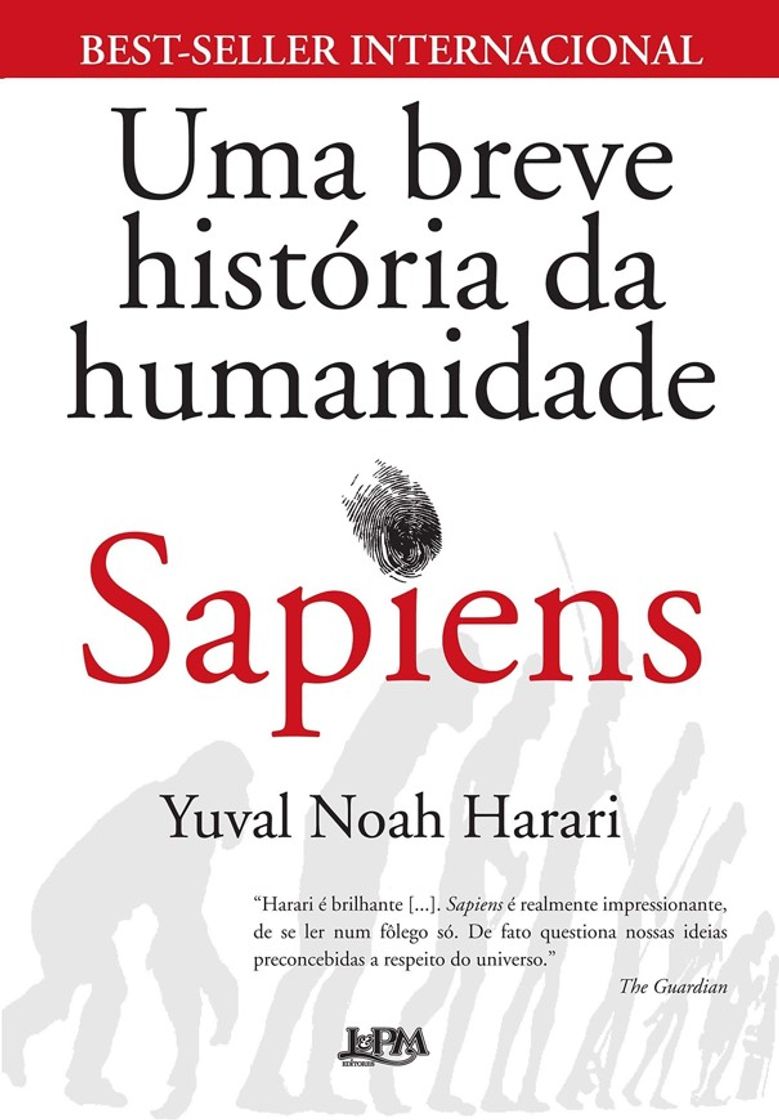 BEST-SELLER INTERNACIONAL

Uma breve história da humanidade

Sapiens

Yuval Noah Harari

"Harari é brilhante [...]. Sapiens é realmente impressionante, de se ler num fôlego só. De fato questiona nossas ideias preconcebidas a respeito do universo."
The Guardian

L&PM EDITORES